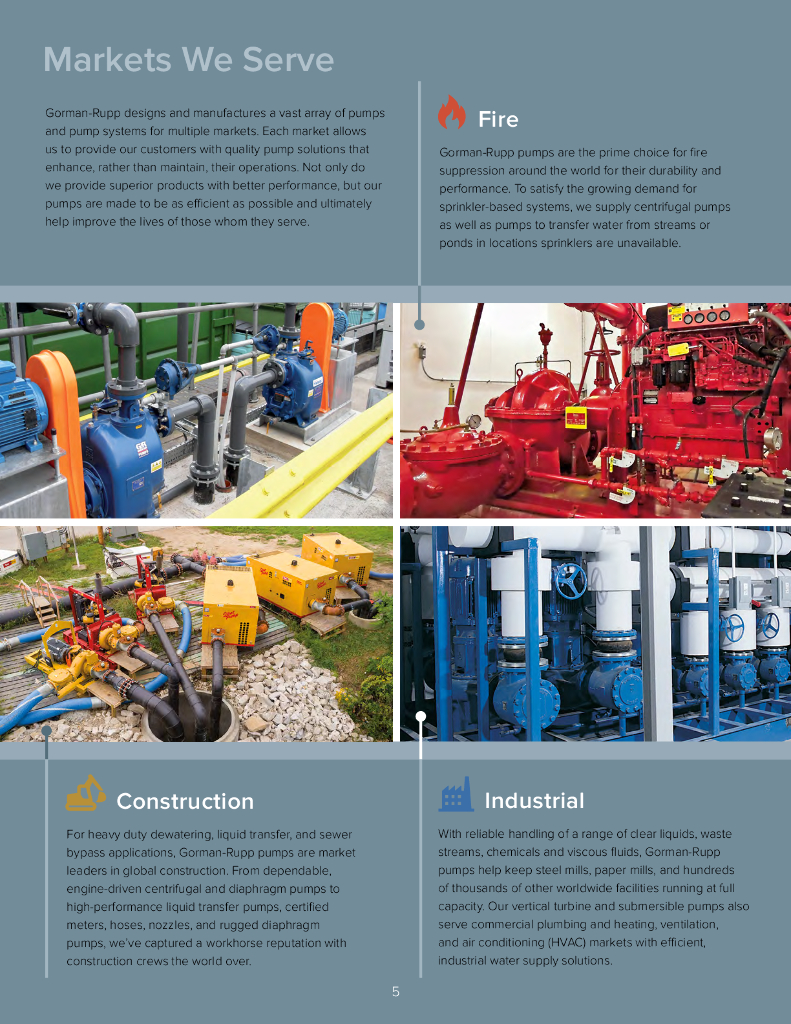 Markets We Serve

Gorman-Rupp designs and manufactures a vast array of pumps and pump systems for multiple markets. Each market allows us to provide our customers with quality pump solutions that enhance, rather than maintain, their operations. Not only do we provide superior products with better performance, but our pumps are made to be as efficient as possible and ultimately help improve the lives of those whom they serve.

Fire

Gorman-Rupp pumps are the prime choice for fire suppression around the world for their durability and performance. To satisfy the growing demand for sprinkler-based systems, we supply centrifugal pumps as well as pumps to transfer water from streams or ponds in locations sprinklers are unavailable.

Construction

For heavy duty dewatering, liquid transfer, and sewer bypass applications, Gorman-Rupp pumps are market leaders in global construction. From dependable, engine-driven centrifugal and diaphragm pumps to high-performance liquid transfer pumps, certified meters, hoses, nozzles, and rugged diaphragm pumps, we've captured a workhorse reputation with construction crews the world over.

Industrial

With reliable handling of a range of clear liquids, waste streams, chemicals and viscous fluids, Gorman-Rupp pumps help keep steel mills, paper mills, and hundreds of thousands of other worldwide facilities running at full capacity. Our vertical turbine and submersible pumps also serve commercial plumbing and heating, ventilation, and air conditioning (HVAC) markets with efficient, industrial water supply solutions.

5